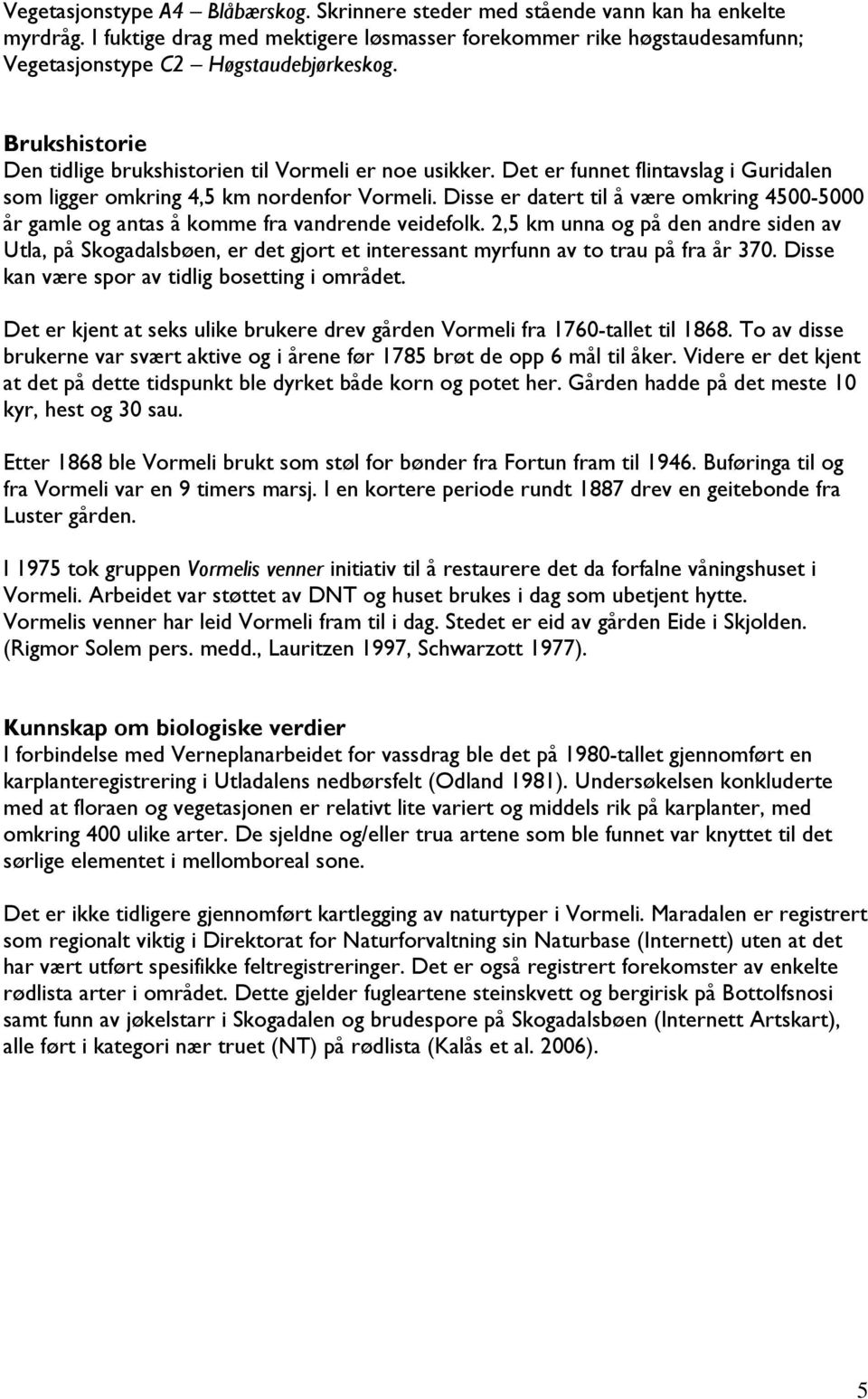 Vegetasjonstype A4 – Blåbærskog. Skrinnere steder med stående vann kan ha enkelte myrdråg. I fuktige drag med mektigere løsmasser forekommer rike høgstaudesamfunn; Vegetasjonstype C2 – Høgstaudebjørkeskog.

Brukshistorie
Den tidlige brukshistorien til Vormeli er noe usikker. Det er funnet flintavslag i Guridalen som ligger omkring 4,5 km nordenfor Vormeli. Disse er datert til å være omkring 4500-5000 år gamle og antas å komme fra vandrende veidefolk. 2,5 km unna og på den andre siden av Utla, på Skogadalsbøen, er det gjort et interessant myrfunn av to trau på fra år 370. Disse kan være spor av tidlig bosetting i området.

Det er kjent at seks ulike brukere drev gården Vormeli fra 1760-tallet til 1868. To av disse brukerne var svært aktive og i årene før 1785 brøt de opp 6 mål til åker. Videre er det kjent at det på dette tidspunkt ble dyrket både korn og potet her. Gården hadde på det meste 10 kyr, hest og 30 sau.

Etter 1868 ble Vormeli brukt som støl for bønder fra Fortun fram til 1946. Buføringa til og fra Vormeli var en 9 timers marsj. I en kortere periode rundt 1887 drev en geitebonde fra Luster gården.

I 1975 tok gruppen Vormelis venner initiativ til å restaurere det da forfalne våningshuset i Vormeli. Arbeidet var støttet av DNT og huset brukes i dag som ubetjent hytte. Vormelis venner har leid Vormeli fram til i dag. Stedet er eid av gården Eide i Skjolden. (Rigmor Solem pers. medd., Lauritzen 1997, Schwarzott 1977).

Kunnskap om biologiske verdier
I forbindelse med Verneplanarbeidet for vassdrag ble det på 1980-tallet gjennomført en karplanteregistrering i Utladalens nedbørsfelt (Odland 1981). Undersøkelsen konkluderte med at floraen og vegetasjonen er relativt lite variert og middels rik på karplanter, med omkring 400 ulike arter. De sjeldne og/eller trua artene som ble funnet var knyttet til det sørlige elementet i mellomboreal sone.

Det er ikke tidligere gjennomført kartlegging av naturtyper i Vormeli. Maradalen er registrert som regionalt viktig i Direktorat for Naturforvaltning sin Naturbase (Internett) uten at det har vært utført spesifikke feltregistreringer. Det er også registrert forekomster av enkelte rødlista arter i området. Dette gjelder fugleartene steinskvett og bergirisk på Bottolfsnosi samt funn av jøkelstarr i Skogadalen og brudespore på Skogadalsbøen (Internett Artskart), alle ført i kategori nær truet (NT) på rødlista (Kalås et al. 2006).

5